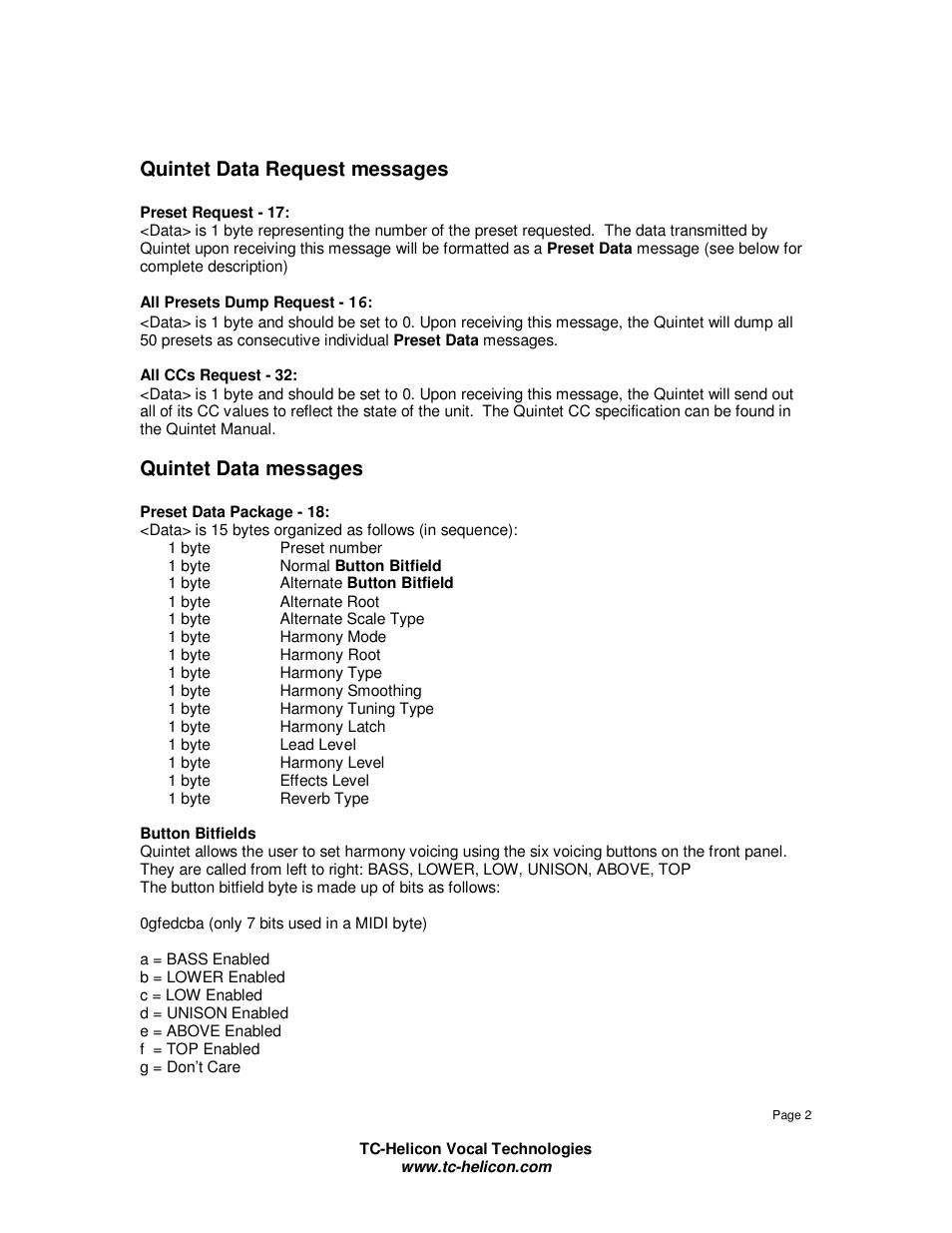 Quintet Data Request messages

Preset Request - 17:
<Data> is 1 byte representing the number of the preset requested. The data transmitted by Quintet upon receiving this message will be formatted as a Preset Data message (see below for complete description)

All Presets Dump Request - 16:
<Data> is 1 byte and should be set to 0. Upon receiving this message, the Quintet will dump all 50 presets as consecutive individual Preset Data messages.

All CCs Request - 32:
<Data> is 1 byte and should be set to 0. Upon receiving this message, the Quintet will send out all of its CC values to reflect the state of the unit. The Quintet CC specification can be found in the Quintet Manual.

Quintet Data messages

Preset Data Package - 18:
<Data> is 15 bytes organized as follows (in sequence):
1 byte Preset number
1 byte Normal Button Bitfield
1 byte Alternate Button Bitfield
1 byte Alternate Root
1 byte Alternate Scale Type
1 byte Harmony Mode
1 byte Harmony Root
1 byte Harmony Type
1 byte Harmony Smoothing
1 byte Harmony Tuning Type
1 byte Harmony Latch
1 byte Lead Level
1 byte Harmony Level
1 byte Effects Level
1 byte Reverb Type

Button Bitfields
Quintet allows the user to set harmony voicing using the six voicing buttons on the front panel. They are called from left to right: BASS, LOWER, LOW, UNISON, ABOVE, TOP
The button bitfield byte is made up of bits as follows:

0gfedcba (only 7 bits used in a MIDI byte)

a = BASS Enabled
b = LOWER Enabled
c = LOW Enabled
d = UNISON Enabled
e = ABOVE Enabled
f = TOP Enabled
g = Don't Care

Page 2

TC-Helicon Vocal Technologies
www.tc-helicon.com